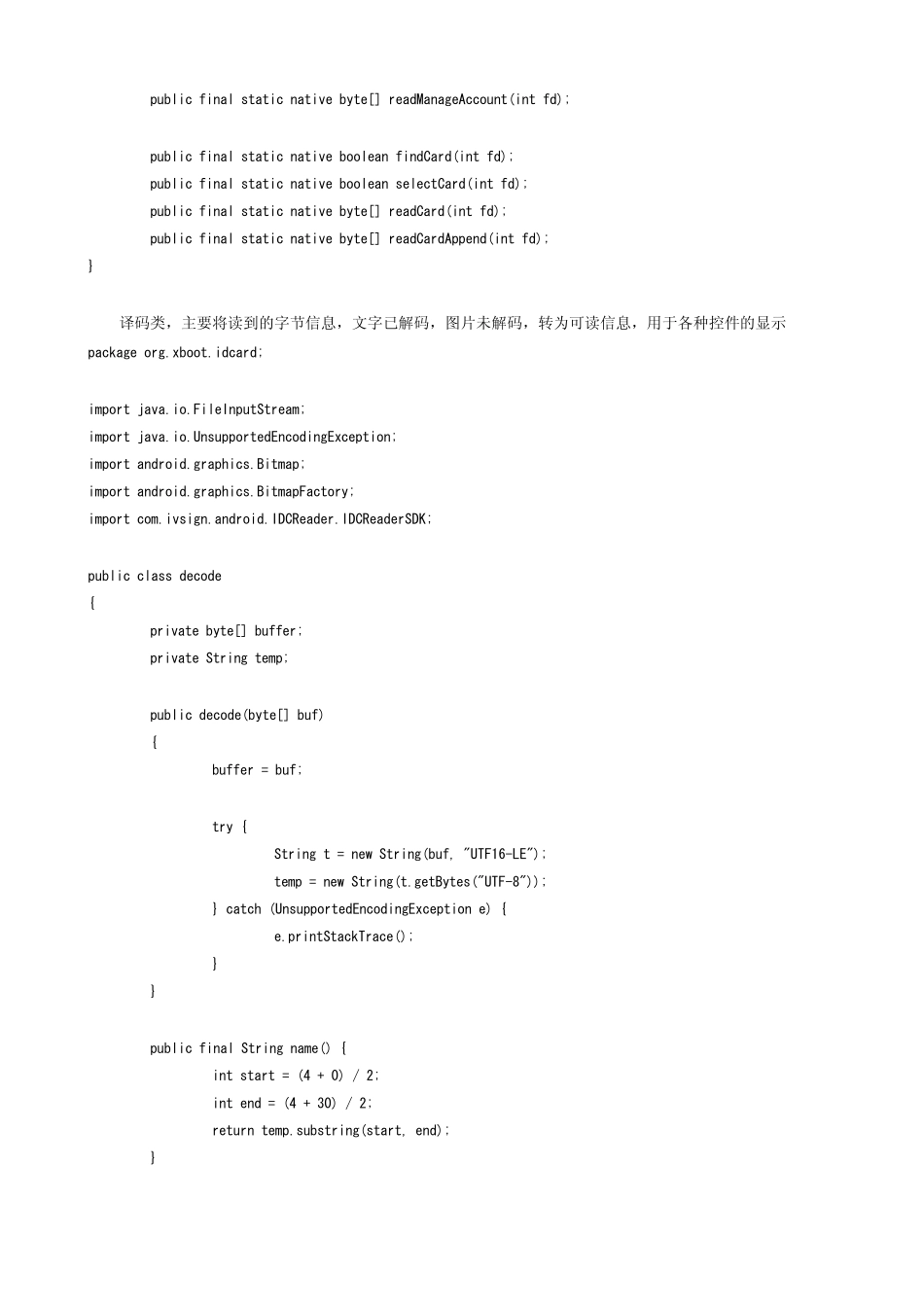 public final static native byte[] readManageAccount(int fd);

public final static native boolean findCard(int fd);
public final static native boolean selectCard(int fd);
public final static native byte[] readCard(int fd);
public final static native byte[] readCardAppend(int fd);
}

译码类，主要将读到的字节信息，文字已解码，图片未解码，转为可读信息，用于各种控件的显示
package org.xboot.idcard;

import java.io.FileInputStream;
import java.io.UnsupportedEncodingException;
import android.graphics.Bitmap;
import android.graphics.BitmapFactory;
import com.ivsign.android.IDCReader.IDCReaderSDK;

public class decode
{
private byte[] buffer;
private String temp;

public decode(byte[] buf)
{
buffer = buf;

try {
String t = new String(buf, "UTF16-LE");
temp = new String(t.getBytes("UTF-8"));
} catch (UnsupportedEncodingException e) {
e.printStackTrace();
}
}

public final String name() {
int start = (4 + 0) / 2;
int end = (4 + 30) / 2;
return temp.substring(start, end);
}